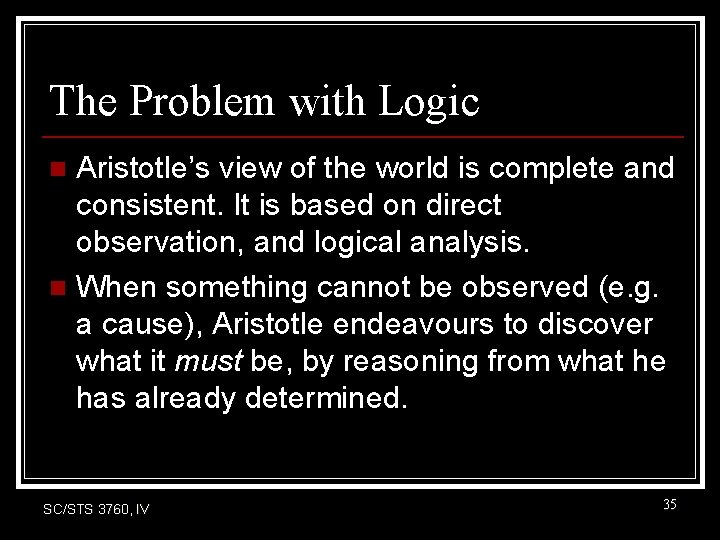 The Problem with Logic

Aristotle's view of the world is complete and consistent. It is based on direct observation, and logical analysis.

When something cannot be observed (e.g. a cause), Aristotle endeavours to discover what it must be, by reasoning from what he has already determined.

SC/STS 3760, IV

35